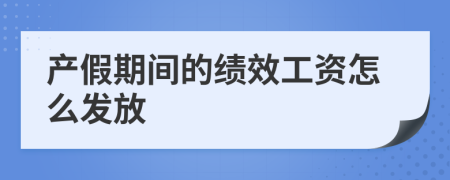 产假期间的绩效工资怎么发放